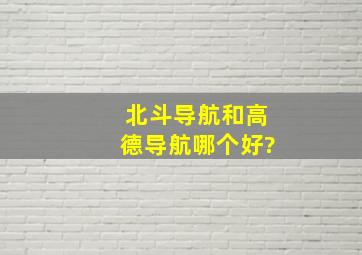 北斗导航和高德导航哪个好?